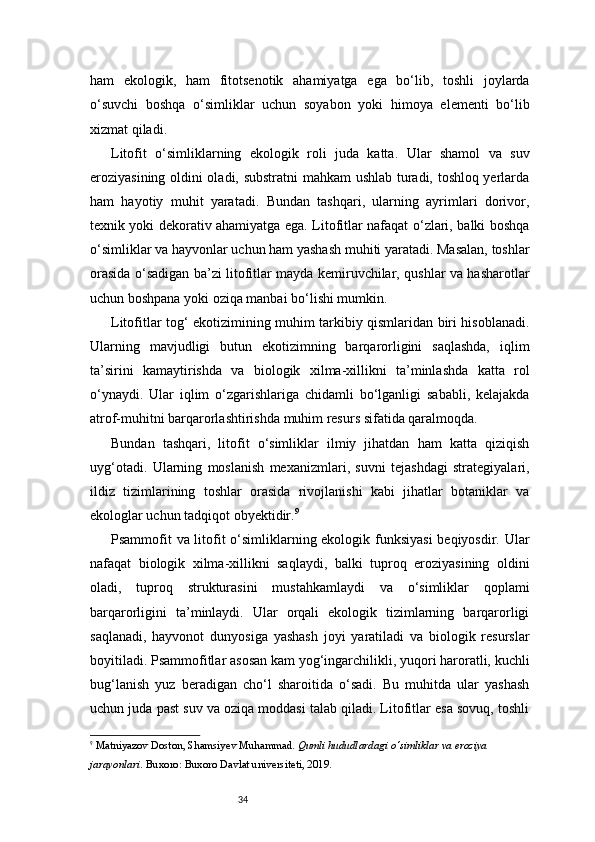 ham ekologik, ham fitotsenotik ahamiyatga ega bo‘lib, toshli joylarda o‘suvchi boshqa o‘simliklar uchun soyabon yoki himoya elementi bo‘lib xizmat qiladi.

Litofit o‘simliklarning ekologik roli juda katta. Ular shamol va suv eroziyasining oldini oladi, substratni mahkam ushlab turadi, toshloq yerlarda ham hayotiy muhit yaratadi. Bundan tashqari, ularning ayrimlari dorivor, texnik yoki dekorativ ahamiyatga ega. Litofitlar nafaqat o‘zlari, balki boshqa o‘simliklar va hayvonlar uchun ham yashash muhiti yaratadi. Masalan, toshlar orasida o‘sadigan ba’zi litofitlar mayda kemiruvchilar, qushlar va hasharotlar uchun boshpana yoki oziqa manbai bo‘lishi mumkin.

Litofitlar tog‘ ekotizimining muhim tarkibiy qismlaridan biri hisoblanadi. Ularning mavjudligi butun ekotizimning barqarorligini saqlashda, iqlim ta’sirini kamaytirishda va biologik xilma-xillikni ta’minlashda katta rol o‘ynaydi. Ular iqlim o‘zgarishlariga chidamli bo‘lganligi sababli, kelajakda atrof-muhitni barqarorlashtirishda muhim resurs sifatida qaralmoqda.

Bundan tashqari, litofit o‘simliklar ilmiy jihatdan ham katta qiziqish uyg‘otadi. Ularning moslanish mexanizmlari, suvni tejashdagi strategiyalari, ildiz tizimlarining toshlar orasida rivojlanishi kabi jihatlar botaniklar va ekologlar uchun tadqiqot obyektidir.$^9$

Psammofit va litofit o‘simliklarning ekologik funksiyasi beqiyosdir. Ular nafaqat biologik xilma-xillikni saqlaydi, balki tuproq eroziyasining oldini oladi, tuproq strukturasini mustahkamlaydi va o‘simliklar qoplami barqarorligini ta’minlaydi. Ular orqali ekologik tizimlarning barqarorligi saqlanadi, hayvonot dunyosiga yashash joyi yaratiladi va biologik resurslar boyitiladi. Psammofitlar asosan kam yog‘ingarchilikli, yuqori haroratli, kuchli bug‘lanish yuz beradigan cho‘l sharoitida o‘sadi. Bu muhitda ular yashash uchun juda past suv va oziqa moddasi talab qiladi. Litofitlar esa sovuq, toshli

$^9$ Matniyazov Doston, Shamsiyev Muhammad. Qumli hududlardagi o‘simliklar va eroziya jarayonlari. Buxoro: Buxoro Davlat universiteti, 2019.

34